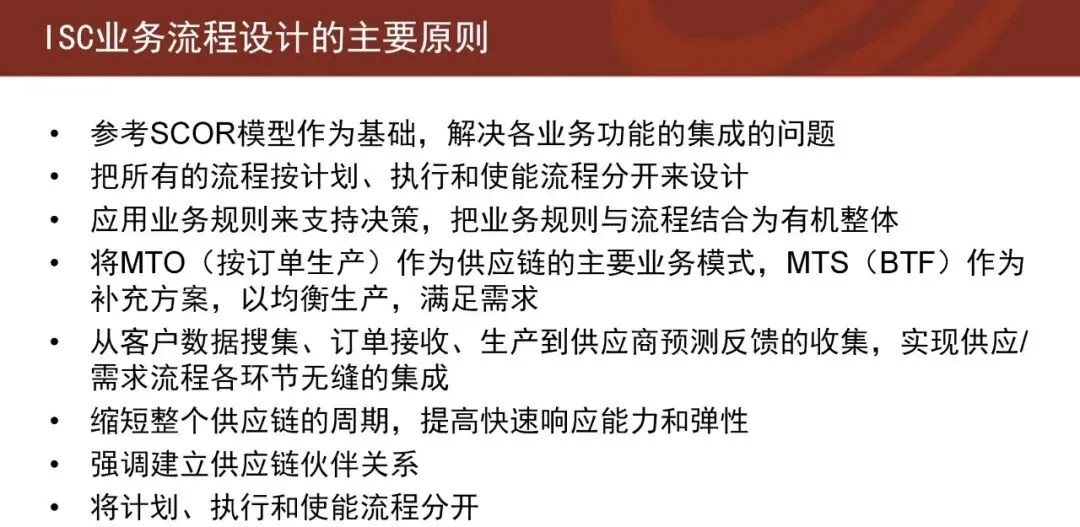 ISC业务流程设计的主要原则

• 参考SCOR模型作为基础，解决各业务功能的集成的问题
• 把所有的流程按计划、执行和使能流程分开来设计
• 应用业务规则来支持决策，把业务规则与流程结合为有机整体
• 将MTO（按订单生产）作为供应链的主要业务模式，MTS（BTF）作为补充方案，以均衡生产，满足需求
• 从客户数据搜集、订单接收、生产到供应商预测反馈的收集，实现供应/需求流程各环节无缝的集成
• 缩短整个供应链的周期，提高快速响应能力和弹性
• 强调建立供应链伙伴关系
• 将计划、执行和使能流程分开